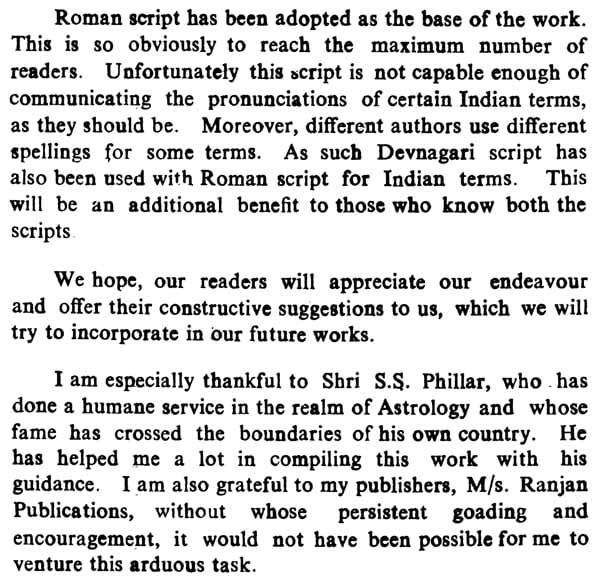 Roman script has been adopted as the base of the work. This is so obviously to reach the maximum number of readers. Unfortunately this script is not capable enough of communicating the pronunciations of certain Indian terms, as they should be. Moreover, different authors use different spellings for some terms. As such Devnagari script has also been used with Roman script for Indian terms. This will be an additional benefit to those who know both the scripts

We hope, our readers will appreciate our endeavour and offer their constructive suggestions to us, which we will try to incorporate in our future works.

I am especially thankful to Shri S.S. Phillar, who has done a humane service in the realm of Astrology and whose fame has crossed the boundaries of his own country. He has helped me a lot in compiling this work with his guidance. I am also grateful to my publishers, M/s. Ranjan Publications, without whose persistent goading and encouragement, it would not have been possible for me to venture this arduous task.